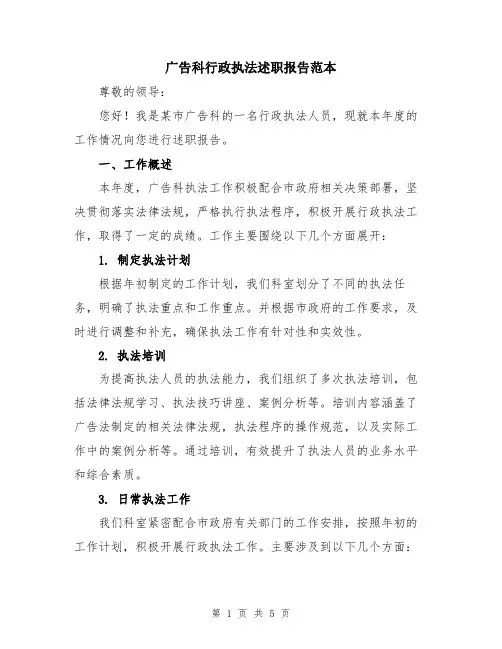 广告科行政执法述职报告范本

尊敬的领导：

您好！我是某市广告科的一名行政执法人员，现就本年度的工作情况向您进行述职报告。

一、工作概述

本年度，广告科执法工作积极配合市政府相关决策部署，坚决贯彻落实法律法规，严格执行执法程序，积极开展行政执法工作，取得了一定的成绩。工作主要围绕以下几个方面展开：

1. 制定执法计划

根据年初制定的工作计划，我们科室划分了不同的执法任务，明确了执法重点和工作重点。并根据市政府的工作要求，及时进行调整和补充，确保执法工作有针对性和实效性。

2. 执法培训

为提高执法人员的执法能力，我们组织了多次执法培训，包括法律法规学习、执法技巧讲座、案例分析等。培训内容涵盖了广告法制定的相关法律法规，执法程序的操作规范，以及实际工作中的案例分析等。通过培训，有效提升了执法人员的业务水平和综合素质。

3. 日常执法工作

我们科室紧密配合市政府有关部门的工作安排，按照年初的工作计划，积极开展行政执法工作。主要涉及到以下几个方面：

第 1 页 共 5 页